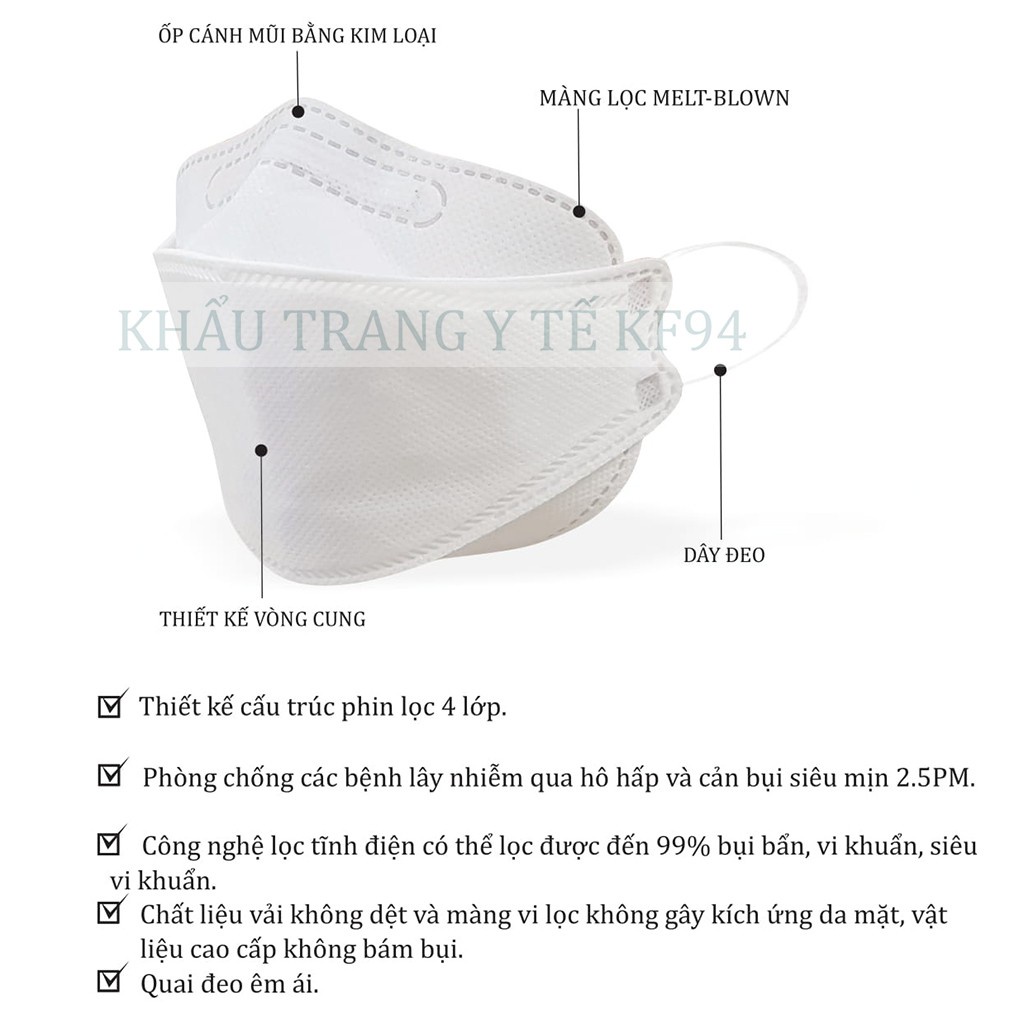 ỐP CÁNH MŨI BẰNG KIM LOẠI

MÀNG LỌC MELT-BLOWN

DÂY ĐEO

THIẾT KẾ VÒNG CUNG

☑ Thiết kế cấu trúc phin lọc 4 lớp.

☑ Phòng chống các bệnh lây nhiễm qua hô hấp và cản bụi siêu mịn 2.5PM.

☑ Công nghệ lọc tĩnh điện có thể lọc được đến 99% bụi bẩn, vi khuẩn, siêu vi khuẩn.

☑ Chất liệu vải không dệt và màng vi lọc không gây kích ứng da mặt, vật liệu cao cấp không bám bụi.

☑ Quai đeo êm ái.

KHẨU TRANG Y TẾ KF94